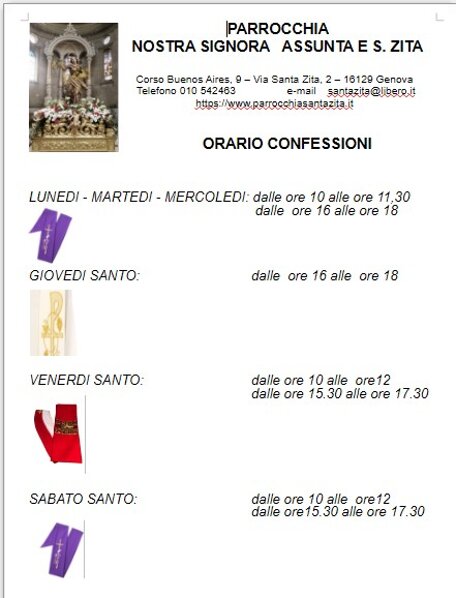 PARROCCHIA
NOSTRA SIGNORA ASSUNTA E S. ZITA

Corso Buenos Aires, 9 – Via Santa Zita, 2 – 16129 Genova
Telefono 010 542463 e-mail santazita@libero.it
https://www.parrocchiasantazita.it

ORARIO CONFESSIONI

LUNEDI - MARTEDI - MERCOLEDI: dalle ore 10 alle ore 11,30
dalle ore 16 alle ore 18

GIOVEDI SANTO: dalle ore 16 alle ore 18

VENERDI SANTO: dalle ore 10 alle ore12
dalle ore 15.30 alle ore 17.30

SABATO SANTO: dalle ore 10 alle ore12
dalle ore15.30 alle ore 17.30